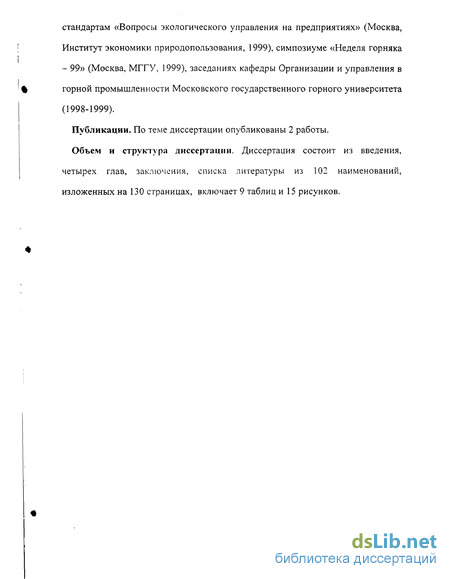 стандартам «Вопросы экологического управления на предприятиях» (Москва, Институт экономики природопользования, 1999), симпозиуме «Неделя горняка – 99» (Москва, МГГУ, 1999), заседаниях кафедры Организации и управления в горной промышленности Московского государственного горного университета (1998-1999).

Публикации. По теме диссертации опубликованы 2 работы.

Объем и структура диссертации. Диссертация состоит из введения, четырех глав, заключения, списка литературы из 102 наименований, изложенных на 130 страницах, включает 9 таблиц и 15 рисунков.

dsLib.net
библиотека диссертаций